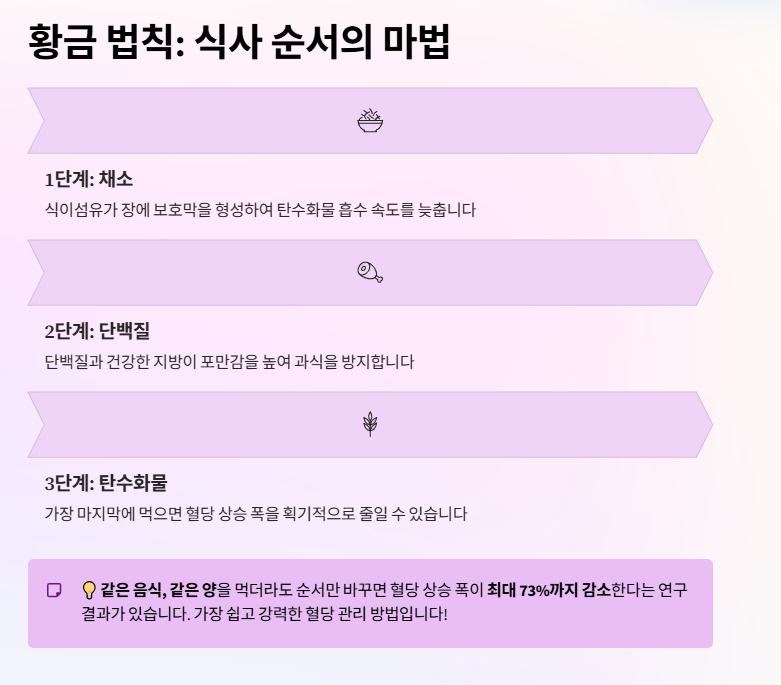 황금 법칙: 식사 순서의 마법

1단계: 채소

식이섬유가 장에 보호막을 형성하여 탄수화물 흡수 속도를 늦춥니다

2단계: 단백질

단백질과 건강한 지방이 포만감을 높여 과식을 방지합니다

3단계: 탄수화물

가장 마지막에 먹으면 혈당 상승 폭을 획기적으로 줄일 수 있습니다

💡 같은 음식, 같은 양을 먹더라도 순서만 바꾸면 혈당 상승 폭이 최대 73%까지 감소한다는 연구 결과가 있습니다. 가장 쉽고 강력한 혈당 관리 방법입니다!